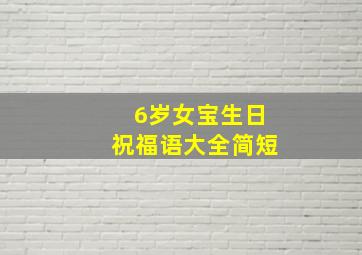 6岁女宝生日
祝福语大全简短